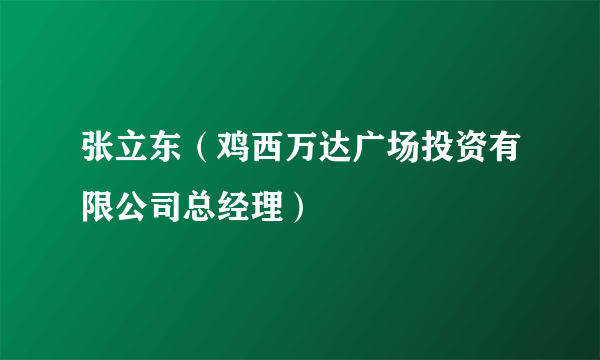 张立东（鸡西万达广场投资有限公司总经理）